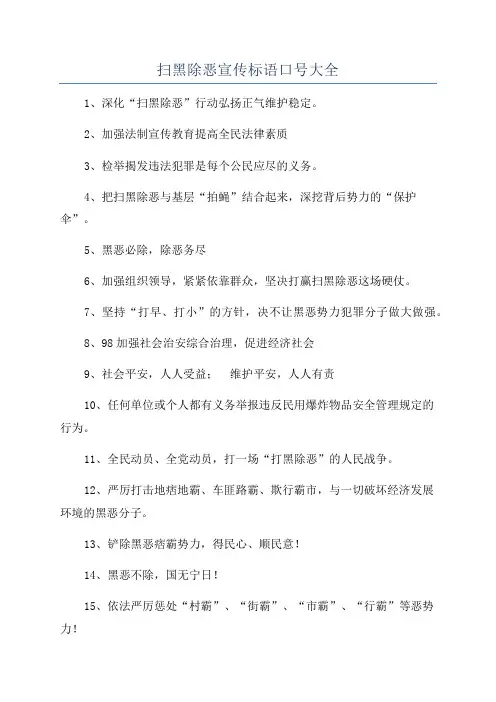 扫黑除恶宣传标语口号大全

1、深化“扫黑除恶”行动弘扬正气维护稳定。

2、加强法制宣传教育提高全民法律素质

3、检举揭发违法犯罪是每个公民应尽的义务。

4、把扫黑除恶与基层“拍蝇”结合起来，深挖背后势力的“保护伞”。

5、黑恶必除，除恶务尽

6、加强组织领导，紧紧依靠群众，坚决打赢扫黑除恶这场硬仗。

7、坚持“打早、打小”的方针，决不让黑恶势力犯罪分子做大做强。

8、98加强社会治安综合治理，促进经济社会

9、社会平安，人人受益；　维护平安，人人有责

10、任何单位或个人都有义务举报违反民用爆炸物品安全管理规定的行为。

11、全民动员、全党动员，打一场“打黑除恶”的人民战争。

12、严厉打击地痞地霸、车匪路霸、欺行霸市，与一切破坏经济发展环境的黑恶分子。

13、铲除黑恶痞霸势力，得民心、顺民意！

14、黑恶不除，国无宁日！

15、依法严厉惩处“村霸”、“街霸”、“市霸”、“行霸”等恶势力！